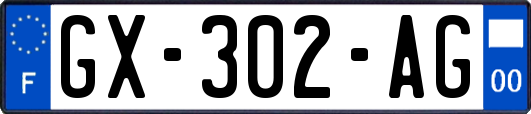 F
GX-302-AG
00